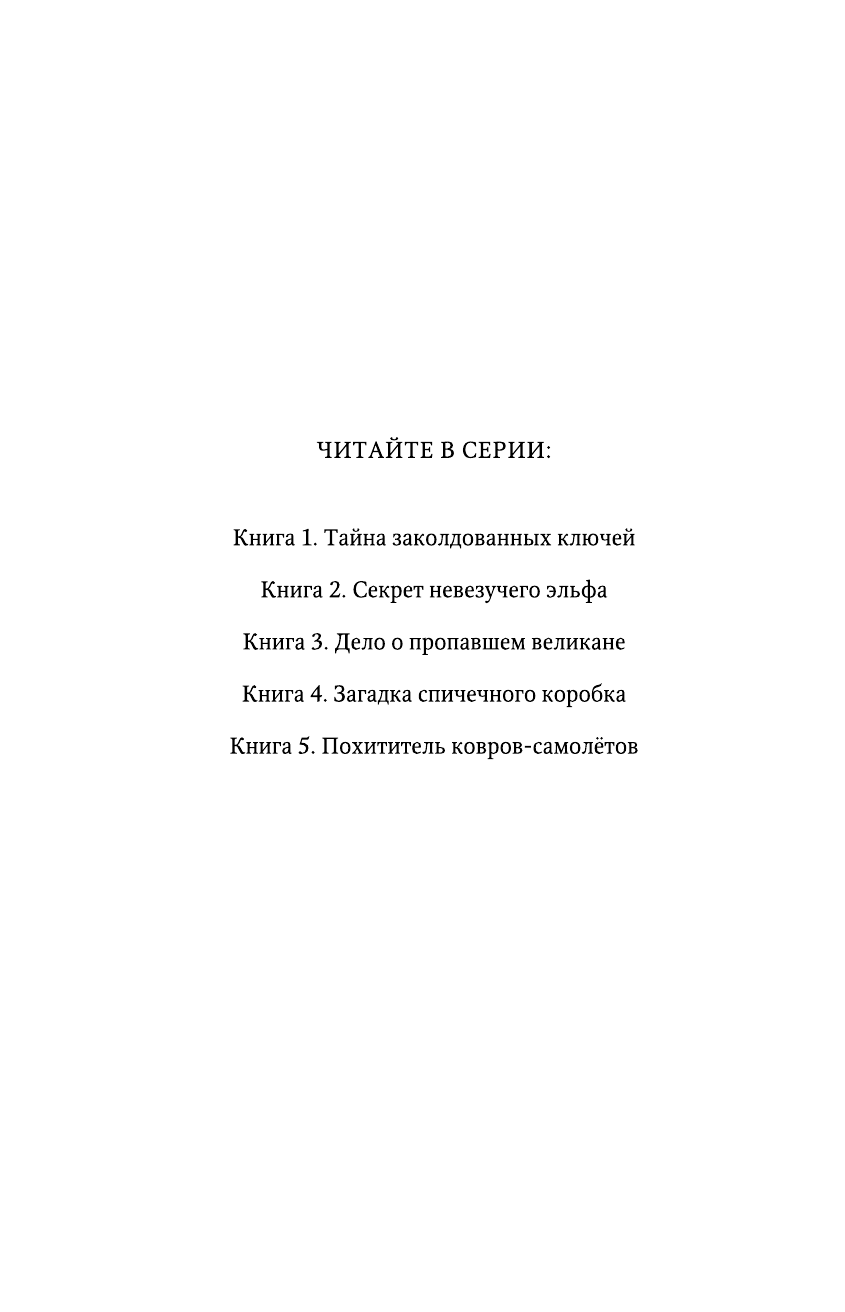 ЧИТАЙТЕ В СЕРИИ:

Книга 1. Тайна заколдованных ключей

Книга 2. Секрет невезучего эльфа

Книга 3. Дело о пропавшем великане

Книга 4. Загадка спичечного коробка

Книга 5. Похититель ковров-самолётов